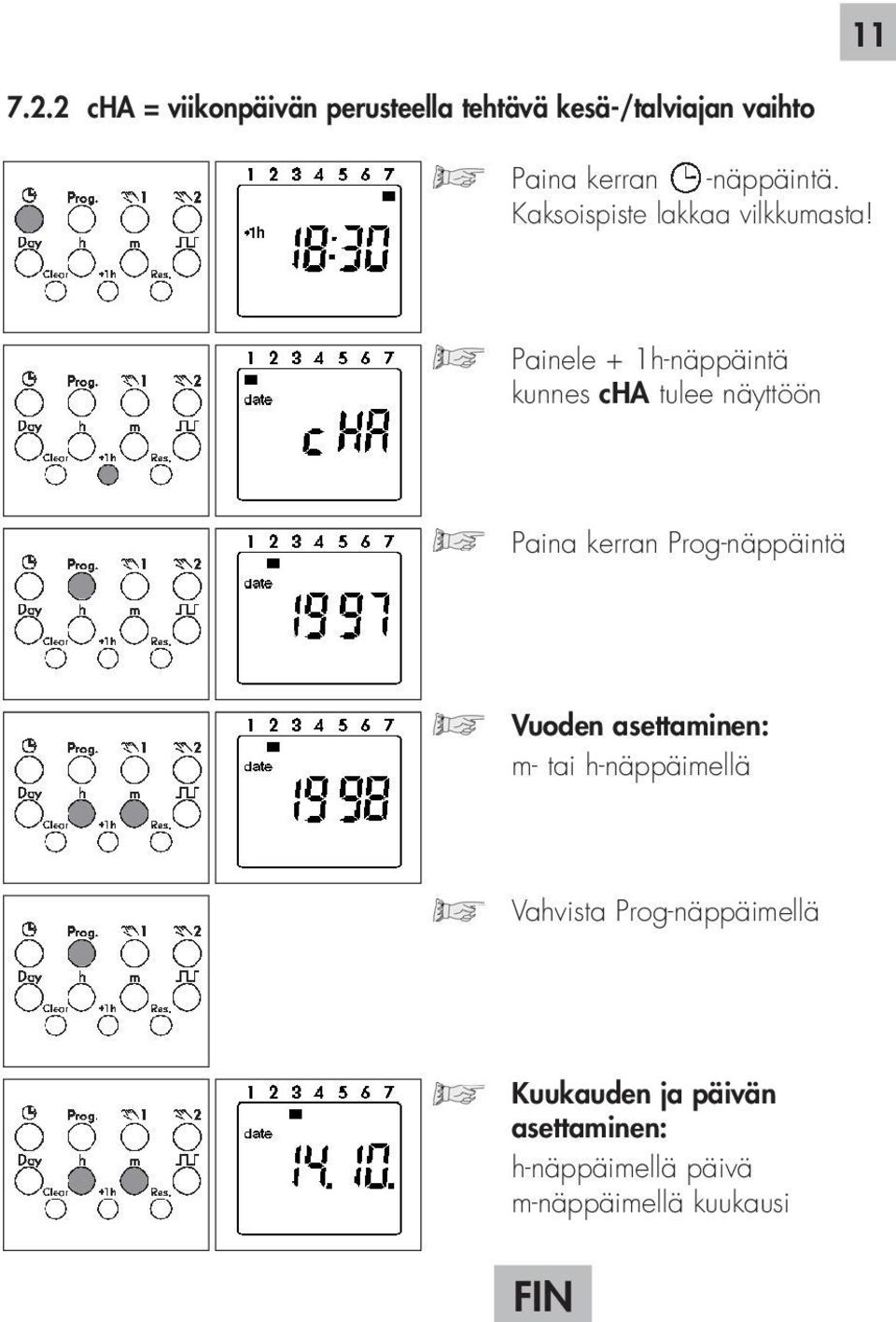 11

7.2.2 cHA = viikonpäivän perusteella tehtävä kesä-/talviajan vaihto

Prog. 1 2 Day h m Clear +1h Res.

1 2 3 4 5 6 7 +1h 18:30

Paina kerran -näppäintä. Kaksoispiste lakkaa vilkkumasta!

Prog. 1 2 Day h m Clear +1h Res.

1 2 3 4 5 6 7 date cHA

Painele + 1h-näppäintä kunnes cHA tulee näyttöön

Prog. 1 2 Day h m Clear +1h Res.

1 2 3 4 5 6 7 date 1997

Paina kerran Prog-näppäintä

Prog. 1 2 Day h m Clear +1h Res.

1 2 3 4 5 6 7 date 1998

Vuoden asettaminen: m- tai h-näppäimellä

Prog. 1 2 Day h m Clear +1h Res.

Vahvista Prog-näppäimellä

Prog. 1 2 Day h m Clear +1h Res.

1 2 3 4 5 6 7 date 14. 10.

Kuukauden ja päivän asettaminen: h-näppäimellä päivä m-näppäimellä kuukausi

FIN